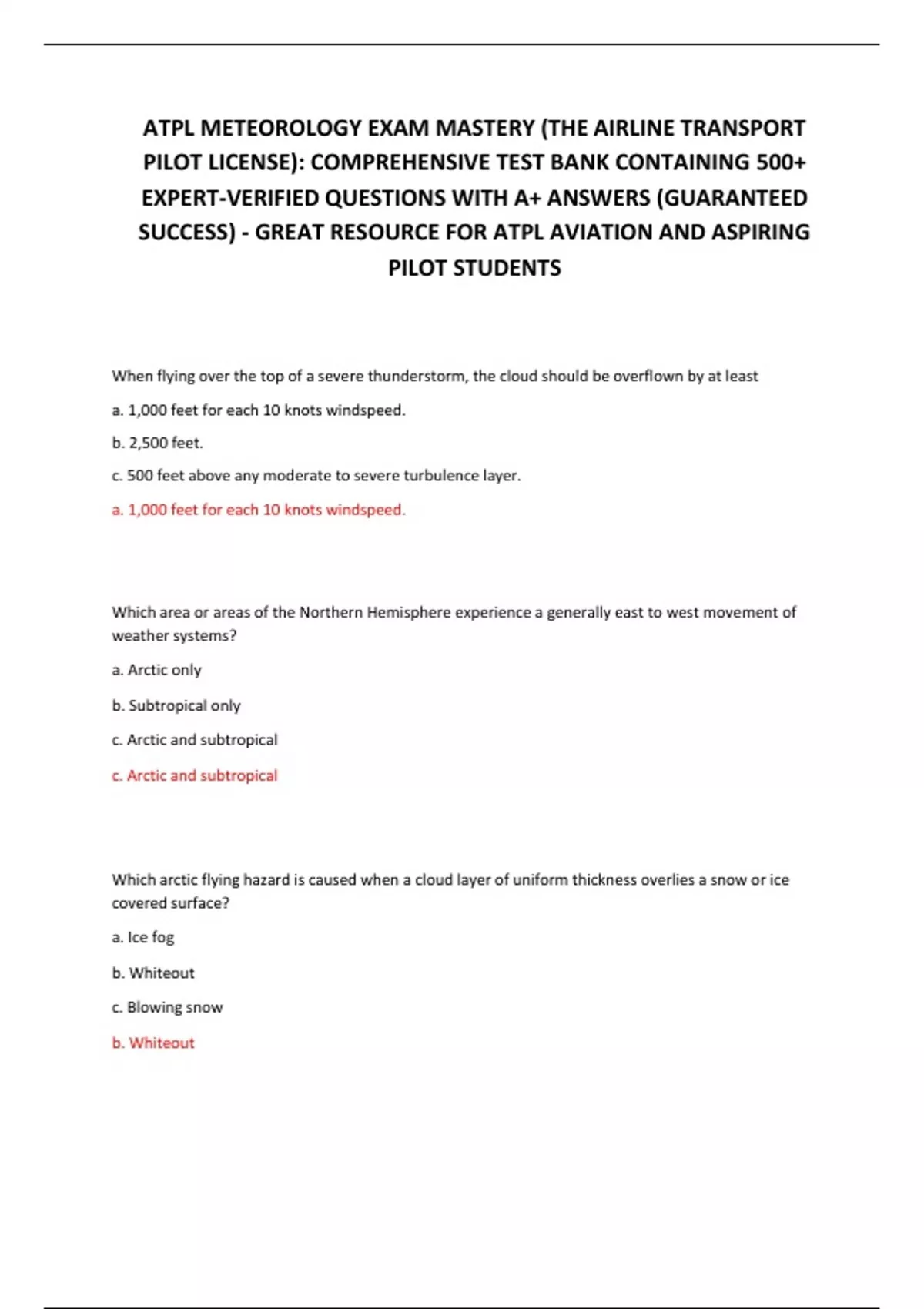 ATPL METEOROLOGY EXAM MASTERY (THE AIRLINE TRANSPORT PILOT LICENSE): COMPREHENSIVE TEST BANK CONTAINING 500+ EXPERT-VERIFIED QUESTIONS WITH A+ ANSWERS (GUARANTEED SUCCESS) - GREAT RESOURCE FOR ATPL AVIATION AND ASPIRING PILOT STUDENTS

When flying over the top of a severe thunderstorm, the cloud should be overflown by at least

a. 1,000 feet for each 10 knots windspeed.

b. 2,500 feet.

c. 500 feet above any moderate to severe turbulence layer.

a. 1,000 feet for each 10 knots windspeed.

Which area or areas of the Northern Hemisphere experience a generally east to west movement of weather systems?

a. Arctic only

b. Subtropical only

c. Arctic and subtropical

c. Arctic and subtropical

Which arctic flying hazard is caused when a cloud layer of uniform thickness overlies a snow or ice covered surface?

a. Ice fog

b. Whiteout

c. Blowing snow

b. Whiteout